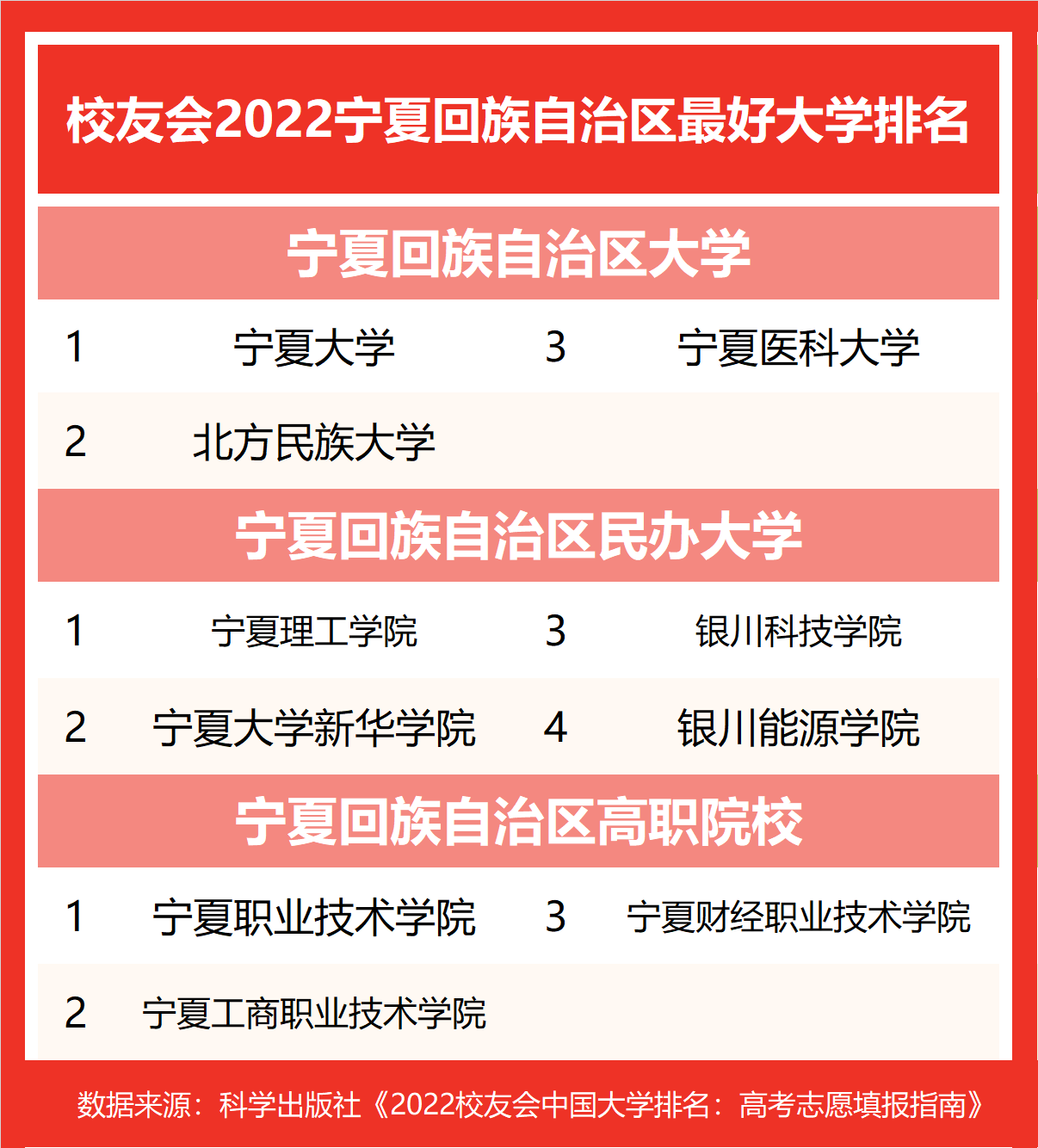 校友会2022宁夏回族自治区最好大学排名

宁夏回族自治区大学

| 1 | 宁夏大学 | 3 | 宁夏医科大学 |
|---|---|---|---|
| 2 | 北方民族大学 | | |

宁夏回族自治区民办大学

| 1 | 宁夏理工学院 | 3 | 银川科技学院 |
|---|---|---|---|
| 2 | 宁夏大学新华学院 | 4 | 银川能源学院 |

宁夏回族自治区高职院校

| 1 | 宁夏职业技术学院 | 3 | 宁夏财经职业技术学院 |
|---|---|---|---|
| 2 | 宁夏工商职业技术学院 | | |

数据来源：科学出版社《2022校友会中国大学排名：高考志愿填报指南》